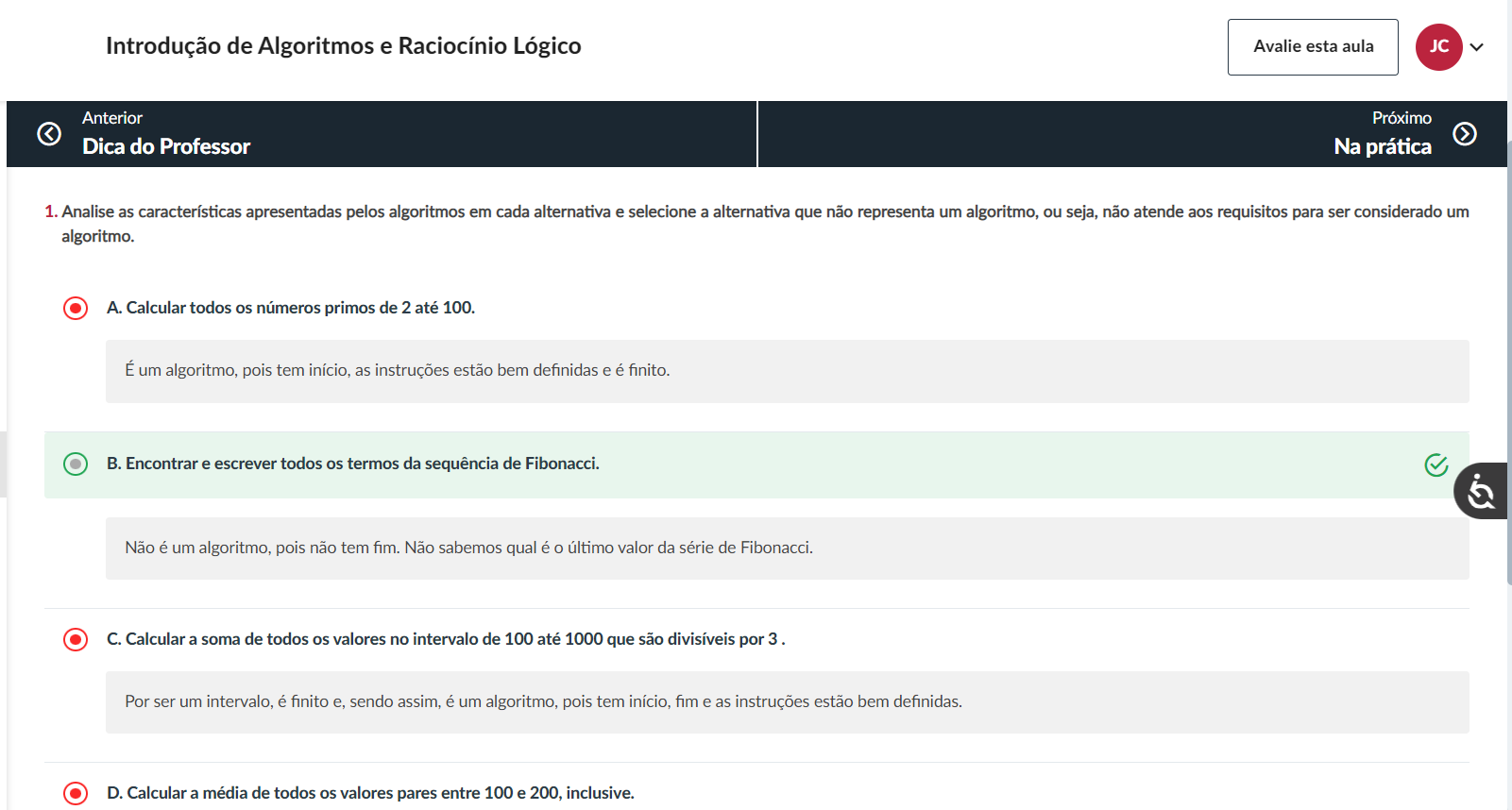 Introdução de Algoritmos e Raciocínio Lógico

Avalie esta aula

JC

Anterior
Dica do Professor

Próximo
Na prática

1. Analise as características apresentadas pelos algoritmos em cada alternativa e selecione a alternativa que não representa um algoritmo, ou seja, não atende aos requisitos para ser considerado um algoritmo.

A. Calcular todos os números primos de 2 até 100.

É um algoritmo, pois tem início, as instruções estão bem definidas e é finito.

B. Encontrar e escrever todos os termos da sequência de Fibonacci.

Não é um algoritmo, pois não tem fim. Não sabemos qual é o último valor da série de Fibonacci.

C. Calcular a soma de todos os valores no intervalo de 100 até 1000 que são divisíveis por 3 .

Por ser um intervalo, é finito e, sendo assim, é um algoritmo, pois tem início, fim e as instruções estão bem definidas.

D. Calcular a média de todos os valores pares entre 100 e 200, inclusive.